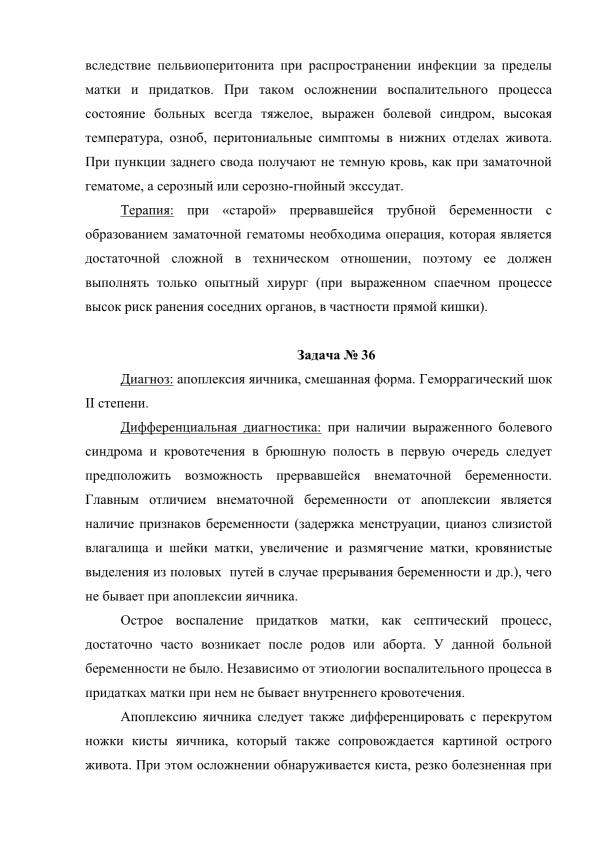 вследствие пельвиоперитонита при распространении инфекции за пределы матки и придатков. При таком осложнении воспалительного процесса состояние больных всегда тяжелое, выражен болевой синдром, высокая температура, озноб, перитониальные симптомы в нижних отделах живота. При пункции заднего свода получают не темную кровь, как при заматочной гематоме, а серозный или серозно-гнойный экссудат.

Терапия: при «старой» прервавшейся трубной беременности с образованием заматочной гематомы необходима операция, которая является достаточной сложной в техническом отношении, поэтому ее должен выполнять только опытный хирург (при выраженном спаечном процессе высок риск ранения соседних органов, в частности прямой кишки).

Задача № 36

Диагноз: апоплексия яичника, смешанная форма. Геморрагический шок II степени.

Дифференциальная диагностика: при наличии выраженного болевого синдрома и кровотечения в брюшную полость в первую очередь следует предположить возможность прервавшейся внематочной беременности. Главным отличием внематочной беременности от апоплексии является наличие признаков беременности (задержка менструации, цианоз слизистой влагалища и шейки матки, увеличение и размягчение матки, кровянистые выделения из половых путей в случае прерывания беременности и др.), чего не бывает при апоплексии яичника.

Острое воспаление придатков матки, как септический процесс, достаточно часто возникает после родов или аборта. У данной больной беременности не было. Независимо от этиологии воспалительного процесса в придатках матки при нем не бывает внутреннего кровотечения.

Апоплексию яичника следует также дифференцировать с перекрутом ножки кисты яичника, который также сопровождается картиной острого живота. При этом осложнении обнаруживается киста, резко болезненная при